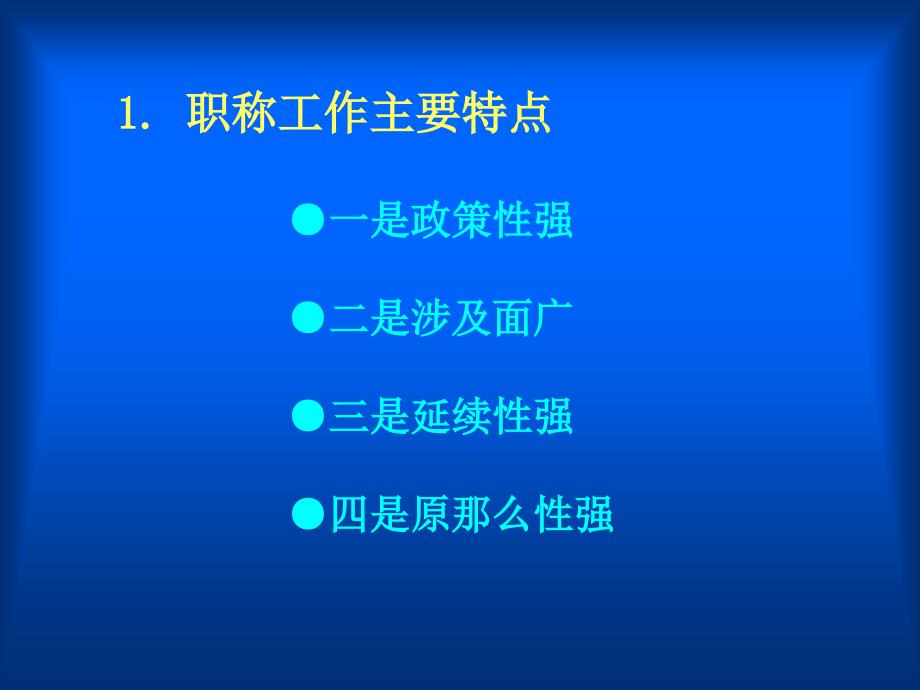 1. 职称工作主要特点

●一是政策性强

●二是涉及面广

●三是延续性强

●四是原那么性强